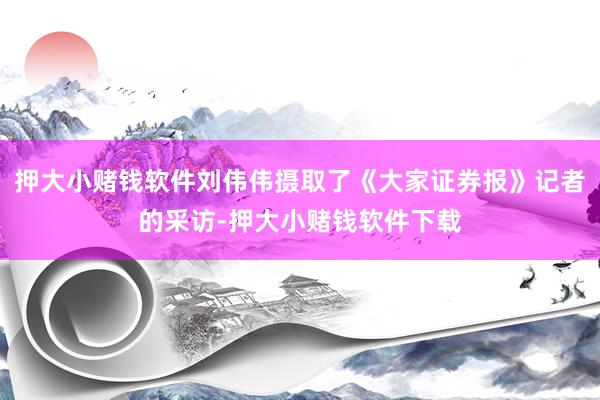 押大小赌钱软件刘伟伟摄取了《大家证券报》记者的采访-押大小赌钱软件下载